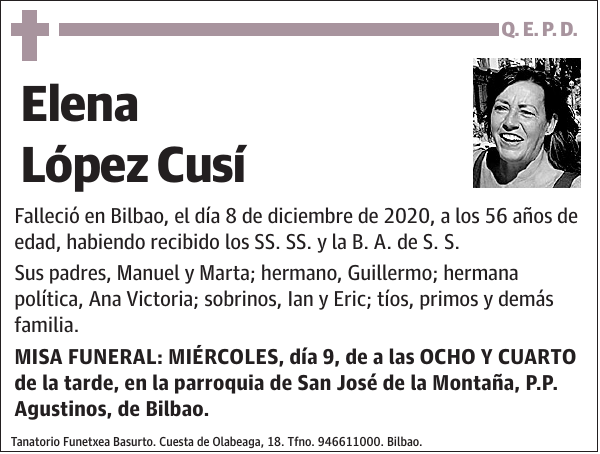 Q. E. P. D.

Elena
López Cusí

Falleció en Bilbao, el día 8 de diciembre de 2020, a los 56 años de edad, habiendo recibido los SS. SS. y la B. A. de S. S.

Sus padres, Manuel y Marta; hermano, Guillermo; hermana política, Ana Victoria; sobrinos, Ian y Eric; tíos, primos y demás familia.

MISA FUNERAL: MIÉRCOLES, día 9, de a las OCHO Y CUARTO de la tarde, en la parroquia de San José de la Montaña, P.P. Agustinos, de Bilbao.

Tanatorio Funetxea Basurto. Cuesta de Olabeaga, 18. Tfno. 946611000. Bilbao.